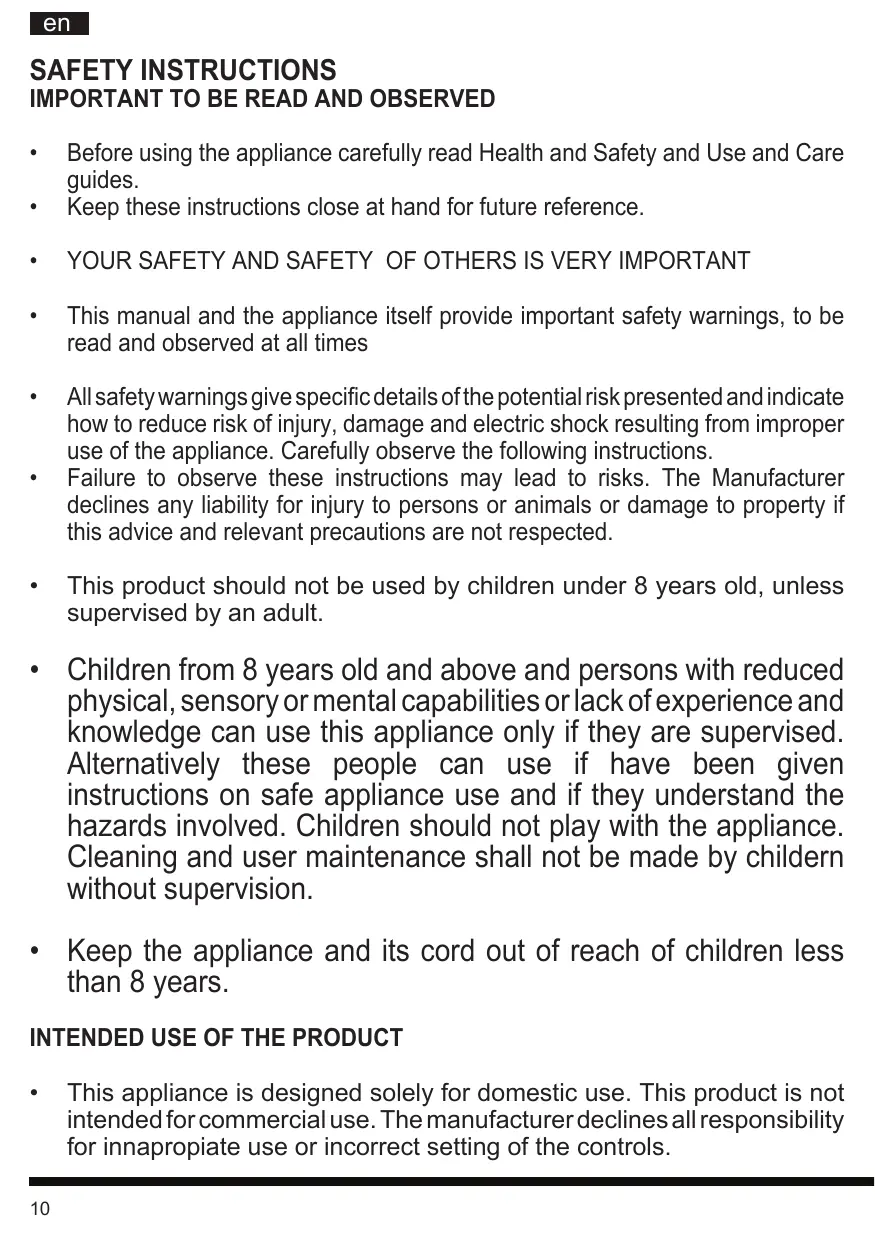 en

SAFETY INSTRUCTIONS
IMPORTANT TO BE READ AND OBSERVED

• Before using the appliance carefully read Health and Safety and Use and Care guides.
• Keep these instructions close at hand for future reference.

• YOUR SAFETY AND SAFETY OF OTHERS IS VERY IMPORTANT

• This manual and the appliance itself provide important safety warnings, to be read and observed at all times

• All safety warnings give specific details of the potential risk presented and indicate how to reduce risk of injury, damage and electric shock resulting from improper use of the appliance. Carefully observe the following instructions.
• Failure to observe these instructions may lead to risks. The Manufacturer declines any liability for injury to persons or animals or damage to property if this advice and relevant precautions are not respected.

• This product should not be used by children under 8 years old, unless supervised by an adult.

• Children from 8 years old and above and persons with reduced physical, sensory or mental capabilities or lack of experience and knowledge can use this appliance only if they are supervised. Alternatively these people can use if have been given instructions on safe appliance use and if they understand the hazards involved. Children should not play with the appliance. Cleaning and user maintenance shall not be made by childern without supervision.

• Keep the appliance and its cord out of reach of children less than 8 years.

INTENDED USE OF THE PRODUCT

• This appliance is designed solely for domestic use. This product is not intended for commercial use. The manufacturer declines all responsibility for innapropiate use or incorrect setting of the controls.

10